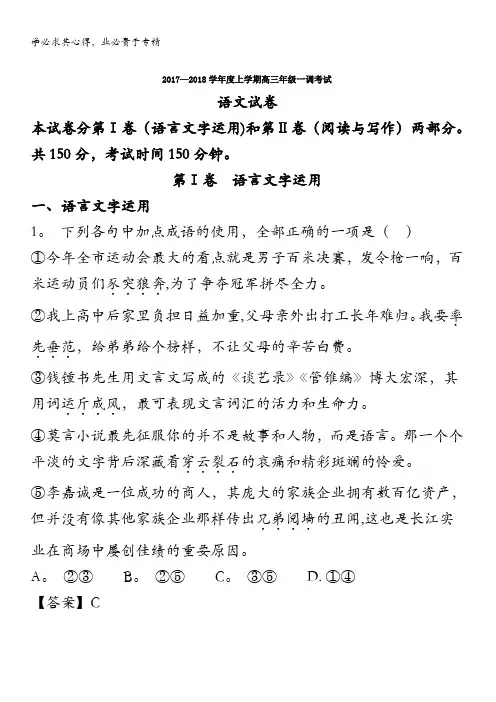 学必求其心得，业必贵于专精

2017—2018学年度上学期高三年级一调考试

语文试卷

本试卷分第Ⅰ卷（语言文字运用)和第Ⅱ卷（阅读与写作）两部分。共150分，考试时间150分钟。

第Ⅰ卷　语言文字运用

一、语言文字运用

1。 下列各句中加点成语的使用，全部正确的一项是（　）

①今年全市运动会最大的看点就是男子百米决赛，发令枪一响，百米运动员们豕突狼奔,为了争夺冠军拼尽全力。

②我上高中后家里负担日益加重,父母亲外出打工长年难归。我要率先垂范，给弟弟给个榜样，不让父母的辛苦白费。

③钱锺书先生用文言文写成的《谈艺录》《管锥编》博大宏深，其用词运斤成风，最可表现文言词汇的活力和生命力。

④莫言小说最先征服你的并不是故事和人物，而是语言。那一个个平淡的文字背后深藏着穿云裂石的哀痛和精彩斑斓的怜爱。

⑤李嘉诚是一位成功的商人，其庞大的家族企业拥有数百亿资产，但并没有像其他家族企业那样传出兄弟阋墙的丑闻,这也是长江实业在商场中屡创佳绩的重要原因。

A。 ②③　　B。 ②⑤　　C。 ③⑤　　D. ①④

【答案】C